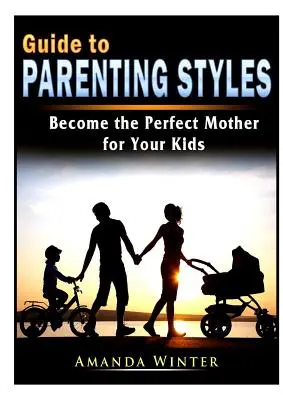 Guide to
PARENTING STYLES

Become the Perfect Mother for Your Kids

AMANDA WINTER